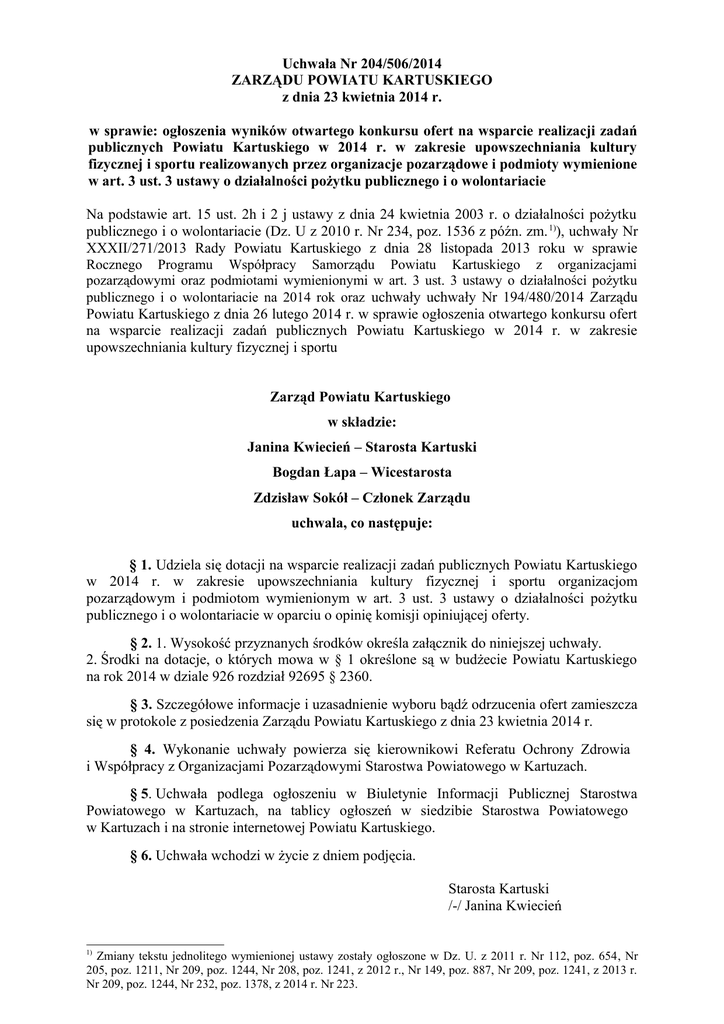 Uchwała Nr 204/506/2014
ZARZĄDU POWIATU KARTUSKIEGO
z dnia 23 kwietnia 2014 r.

w sprawie: ogłoszenia wyników otwartego konkursu ofert na wsparcie realizacji zadań publicznych Powiatu Kartuskiego w 2014 r. w zakresie upowszechniania kultury fizycznej i sportu realizowanych przez organizacje pozarządowe i podmioty wymienione w art. 3 ust. 3 ustawy o działalności pożytku publicznego i o wolontariacie

Na podstawie art. 15 ust. 2h i 2 j ustawy z dnia 24 kwietnia 2003 r. o działalności pożytku publicznego i o wolontariacie (Dz. U z 2010 r. Nr 234, poz. 1536 z późn. zm.$^{1)}$), uchwały Nr XXXII/271/2013 Rady Powiatu Kartuskiego z dnia 28 listopada 2013 roku w sprawie Rocznego Programu Współpracy Samorządu Powiatu Kartuskiego z organizacjami pozarządowymi oraz podmiotami wymienionymi w art. 3 ust. 3 ustawy o działalności pożytku publicznego i o wolontariacie na 2014 rok oraz uchwały uchwały Nr 194/480/2014 Zarządu Powiatu Kartuskiego z dnia 26 lutego 2014 r. w sprawie ogłoszenia otwartego konkursu ofert na wsparcie realizacji zadań publicznych Powiatu Kartuskiego w 2014 r. w zakresie upowszechniania kultury fizycznej i sportu

Zarząd Powiatu Kartuskiego
w składzie:
Janina Kwiecień – Starosta Kartuski
Bogdan Łapa – Wicestarosta
Zdzisław Sokół – Członek Zarządu
uchwala, co następuje:

§ 1. Udziela się dotacji na wsparcie realizacji zadań publicznych Powiatu Kartuskiego w 2014 r. w zakresie upowszechniania kultury fizycznej i sportu organizacjom pozarządowym i podmiotom wymienionym w art. 3 ust. 3 ustawy o działalności pożytku publicznego i o wolontariacie w oparciu o opinię komisji opiniującej oferty.

§ 2. 1. Wysokość przyznanych środków określa załącznik do niniejszej uchwały.
2. Środki na dotacje, o których mowa w § 1 określone są w budżecie Powiatu Kartuskiego na rok 2014 w dziale 926 rozdział 92695 § 2360.

§ 3. Szczegółowe informacje i uzasadnienie wyboru bądź odrzucenia ofert zamieszcza się w protokole z posiedzenia Zarządu Powiatu Kartuskiego z dnia 23 kwietnia 2014 r.

§ 4. Wykonanie uchwały powierza się kierownikowi Referatu Ochrony Zdrowia i Współpracy z Organizacjami Pozarządowymi Starostwa Powiatowego w Kartuzach.

§ 5. Uchwała podlega ogłoszeniu w Biuletynie Informacji Publicznej Starostwa Powiatowego w Kartuzach, na tablicy ogłoszeń w siedzibie Starostwa Powiatowego w Kartuzach i na stronie internetowej Powiatu Kartuskiego.

§ 6. Uchwała wchodzi w życie z dniem podjęcia.

Starosta Kartuski
/-/ Janina Kwiecień

$^{1)}$ Zmiany tekstu jednolitego wymienionej ustawy zostały ogłoszone w Dz. U. z 2011 r. Nr 112, poz. 654, Nr 205, poz. 1211, Nr 209, poz. 1244, Nr 208, poz. 1241, z 2012 r., Nr 149, poz. 887, Nr 209, poz. 1241, z 2013 r. Nr 209, poz. 1244, Nr 232, poz. 1378, z 2014 r. Nr 223.